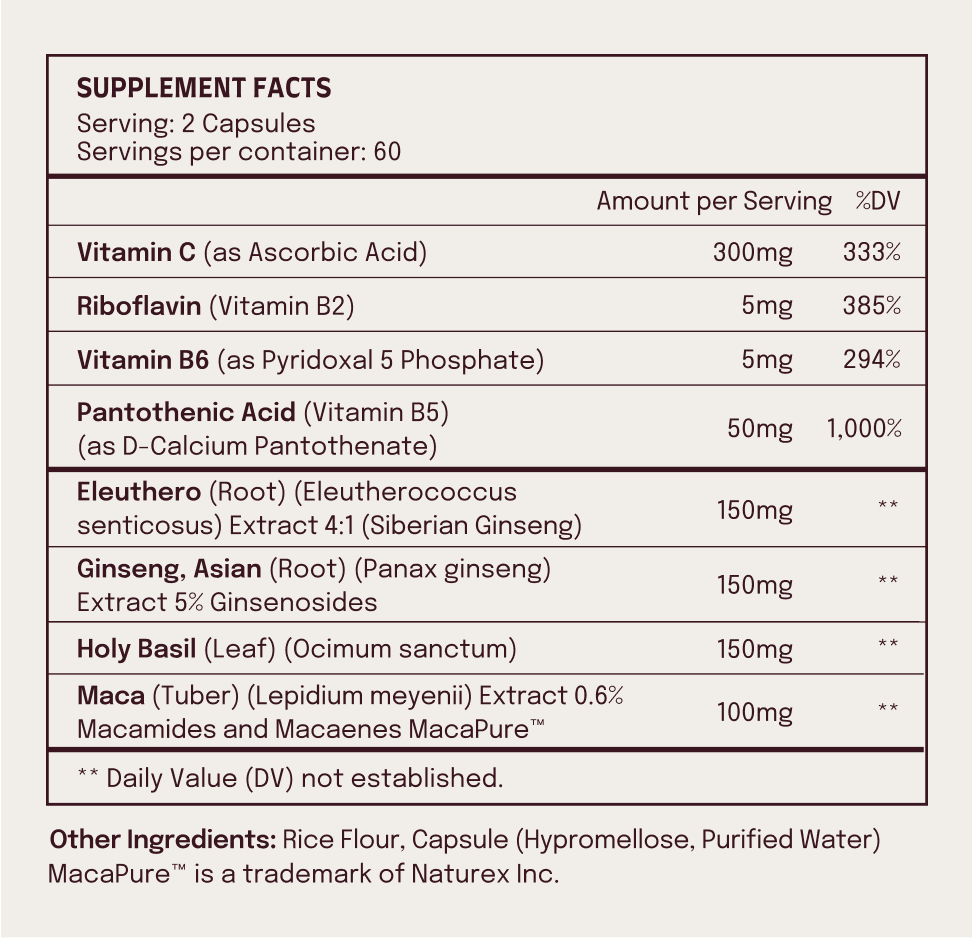 SUPPLEMENT FACTS
Serving: 2 Capsules
Servings per container: 60

| | Amount per Serving | %DV |
|---|---|---|
| Vitamin C (as Ascorbic Acid) | 300mg | 333% |
| Riboflavin (Vitamin B2) | 5mg | 385% |
| Vitamin B6 (as Pyridoxal 5 Phosphate) | 5mg | 294% |
| Pantothenic Acid (Vitamin B5) (as D-Calcium Pantothenate) | 50mg | 1,000% |
| Eleuthero (Root) (Eleutherococcus senticosus) Extract 4:1 (Siberian Ginseng) | 150mg | ** |
| Ginseng, Asian (Root) (Panax ginseng) Extract 5% Ginsenosides | 150mg | ** |
| Holy Basil (Leaf) (Ocimum sanctum) | 150mg | ** |
| Maca (Tuber) (Lepidium meyenii) Extract 0.6% Macamides and Macaenes MacaPure™ | 100mg | ** |

** Daily Value (DV) not established.

Other Ingredients: Rice Flour, Capsule (Hypromellose, Purified Water)
MacaPure™ is a trademark of Naturex Inc.